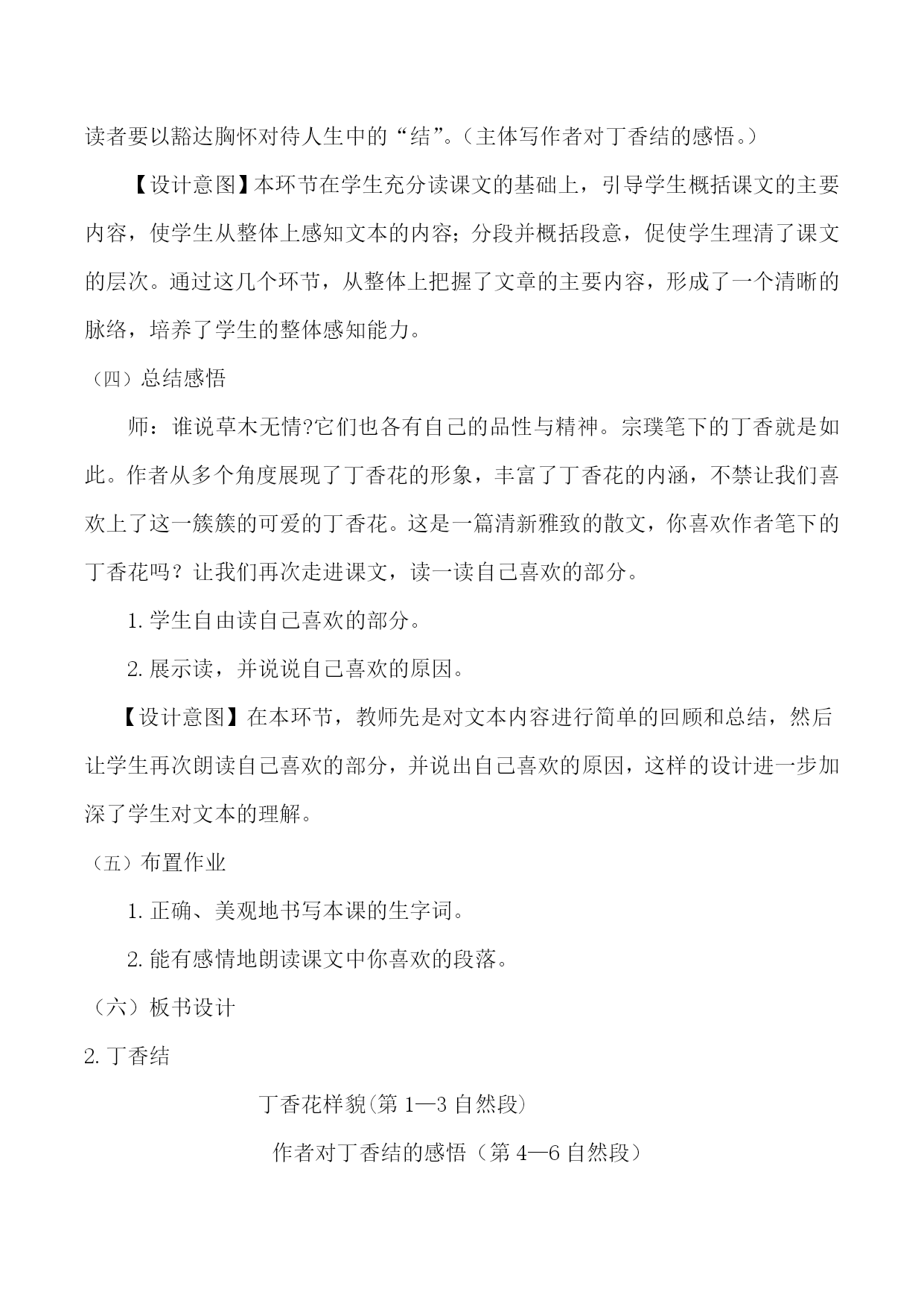 读者要以豁达胸怀对待人生中的“结”。（主体写作者对丁香结的感悟。）

【设计意图】本环节在学生充分读课文的基础上，引导学生概括课文的主要内容，使学生从整体上感知文本的内容；分段并概括段意，促使学生理清了课文的层次。通过这几个环节，从整体上把握了文章的主要内容，形成了一个清晰的脉络，培养了学生的整体感知能力。

（四）总结感悟

师：谁说草木无情?它们也各有自己的品性与精神。宗璞笔下的丁香就是如此。作者从多个角度展现了丁香花的形象，丰富了丁香花的内涵，不禁让我们喜欢上了这一簇簇的可爱的丁香花。这是一篇清新雅致的散文，你喜欢作者笔下的丁香花吗？让我们再次走进课文，读一读自己喜欢的部分。

1. 学生自由读自己喜欢的部分。

2. 展示读，并说说自己喜欢的原因。

【设计意图】在本环节，教师先是对文本内容进行简单的回顾和总结，然后让学生再次朗读自己喜欢的部分，并说出自己喜欢的原因，这样的设计进一步加深了学生对文本的理解。

（五）布置作业

1. 正确、美观地书写本课的生字词。

2. 能有感情地朗读课文中你喜欢的段落。

（六）板书设计

2. 丁香结

丁香花样貌(第 1—3 自然段)

作者对丁香结的感悟（第 4—6 自然段）